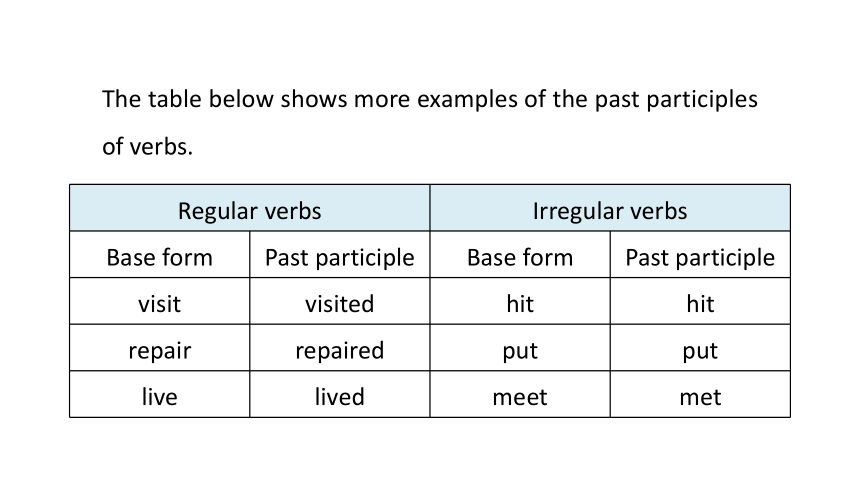 The table below shows more examples of the past participles of verbs.

| Regular verbs | | Irregular verbs | |
|---|---|---|---|
| Base form | Past participle | Base form | Past participle |
| visit | visited | hit | hit |
| repair | repaired | put | put |
| live | lived | meet | met |